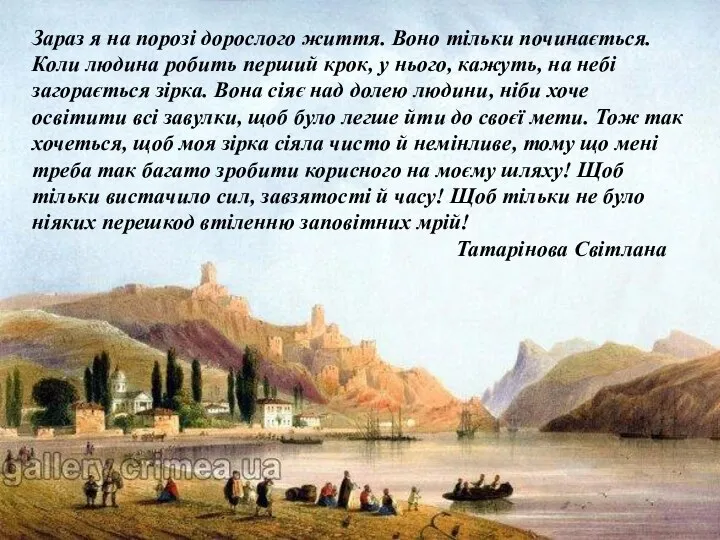 Зараз я на порозі дорослого життя. Воно тільки починається. Коли людина робить перший крок, у нього, кажуть, на небі загорається зірка. Вона сіяє над долею людини, ніби хоче освітити всі завулки, щоб було легше йти до своєї мети. Тож так хочеться, щоб моя зірка сіяла чисто й немінливе, тому що мені треба так багато зробити корисного на моєму шляху! Щоб тільки вистачило сил, завзятості й часу! Щоб тільки не було ніяких перешкод втіленню заповітних мрій!

Татарінова Світлана

gallery.crimea.ua